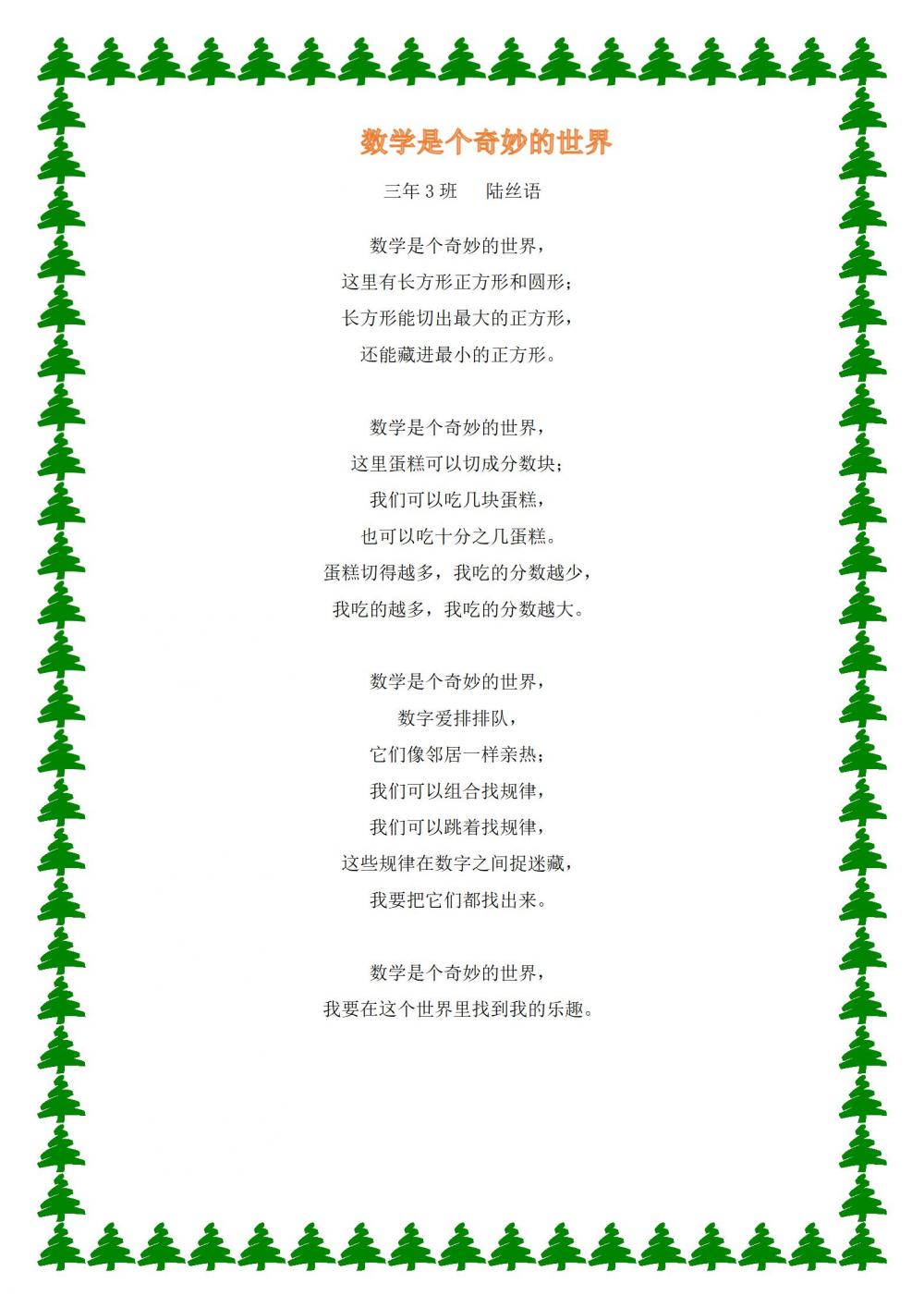 数学是个奇妙的世界

三年 3 班　陆丝语

数学是个奇妙的世界，
这里有长方形正方形和圆形；
长方形能切出最大的正方形，
还能藏进最小的正方形。

数学是个奇妙的世界，
这里蛋糕可以切成分数块；
我们可以吃几块蛋糕，
也可以吃十分之几蛋糕。
蛋糕切得越多，我吃的分数越少，
我吃的越多，我吃的分数越大。

数学是个奇妙的世界，
数字爱排排队，
它们像邻居一样亲热；
我们可以组合找规律，
我们可以跳着找规律，
这些规律在数字之间捉迷藏，
我要把它们都找出来。

数学是个奇妙的世界，
我要在这个世界里找到我的乐趣。